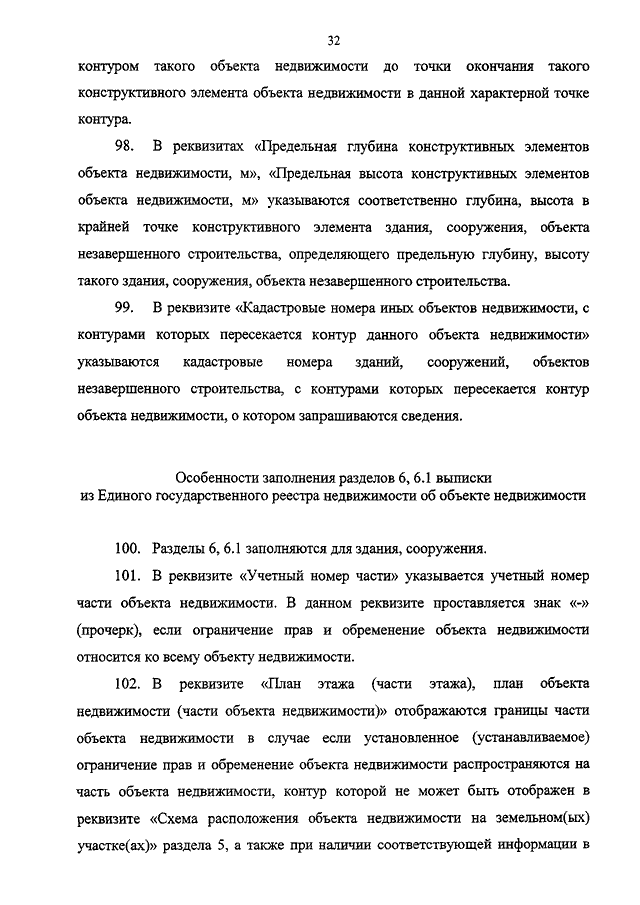 32

контуром такого объекта недвижимости до точки окончания такого конструктивного элемента объекта недвижимости в данной характерной точке контура.

98. В реквизитах «Предельная глубина конструктивных элементов объекта недвижимости, м», «Предельная высота конструктивных элементов объекта недвижимости, м» указываются соответственно глубина, высота в крайней точке конструктивного элемента здания, сооружения, объекта незавершенного строительства, определяющего предельную глубину, высоту такого здания, сооружения, объекта незавершенного строительства.

99. В реквизите «Кадастровые номера иных объектов недвижимости, с контурами которых пересекается контур данного объекта недвижимости» указываются кадастровые номера зданий, сооружений, объектов незавершенного строительства, с контурами которых пересекается контур объекта недвижимости, о котором запрашиваются сведения.

Особенности заполнения разделов 6, 6.1 выписки из Единого государственного реестра недвижимости об объекте недвижимости

100. Разделы 6, 6.1 заполняются для здания, сооружения.

101. В реквизите «Учетный номер части» указывается учетный номер части объекта недвижимости. В данном реквизите проставляется знак «-» (прочерк), если ограничение прав и обременение объекта недвижимости относится ко всему объекту недвижимости.

102. В реквизите «План этажа (части этажа), план объекта недвижимости (части объекта недвижимости)» отображаются границы части объекта недвижимости в случае если установленное (устанавливаемое) ограничение прав и обременение объекта недвижимости распространяются на часть объекта недвижимости, контур которой не может быть отображен в реквизите «Схема расположения объекта недвижимости на земельном(ых) участке(ах)» раздела 5, а также при наличии соответствующей информации в